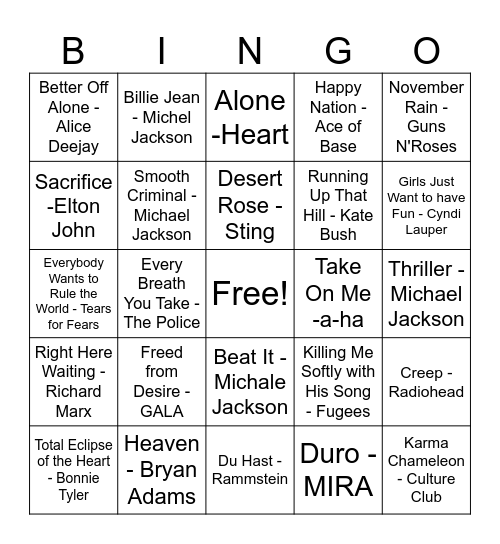 | B | I | N | G | O |
|---|---|---|---|---|
| Better Off Alone - Alice Deejay | Billie Jean - Michel Jackson | Alone -Heart | Happy Nation - Ace of Base | November Rain - Guns N'Roses |
| Sacrifice -Elton John | Smooth Criminal - Michael Jackson | Desert Rose - Sting | Running Up That Hill - Kate Bush | Girls Just Want to have Fun - Cyndi Lauper |
| Everybody Wants to Rule the World - Tears for Fears | Every Breath You Take - The Police | Free! | Take On Me -a-ha | Thriller - Michael Jackson |
| Right Here Waiting - Richard Marx | Freed from Desire - GALA | Beat It - Michale Jackson | Killing Me Softly with His Song - Fugees | Creep - Radiohead |
| Total Eclipse of the Heart - Bonnie Tyler | Heaven - Bryan Adams | Du Hast - Rammstein | Duro - MIRA | Karma Chameleon - Culture Club |